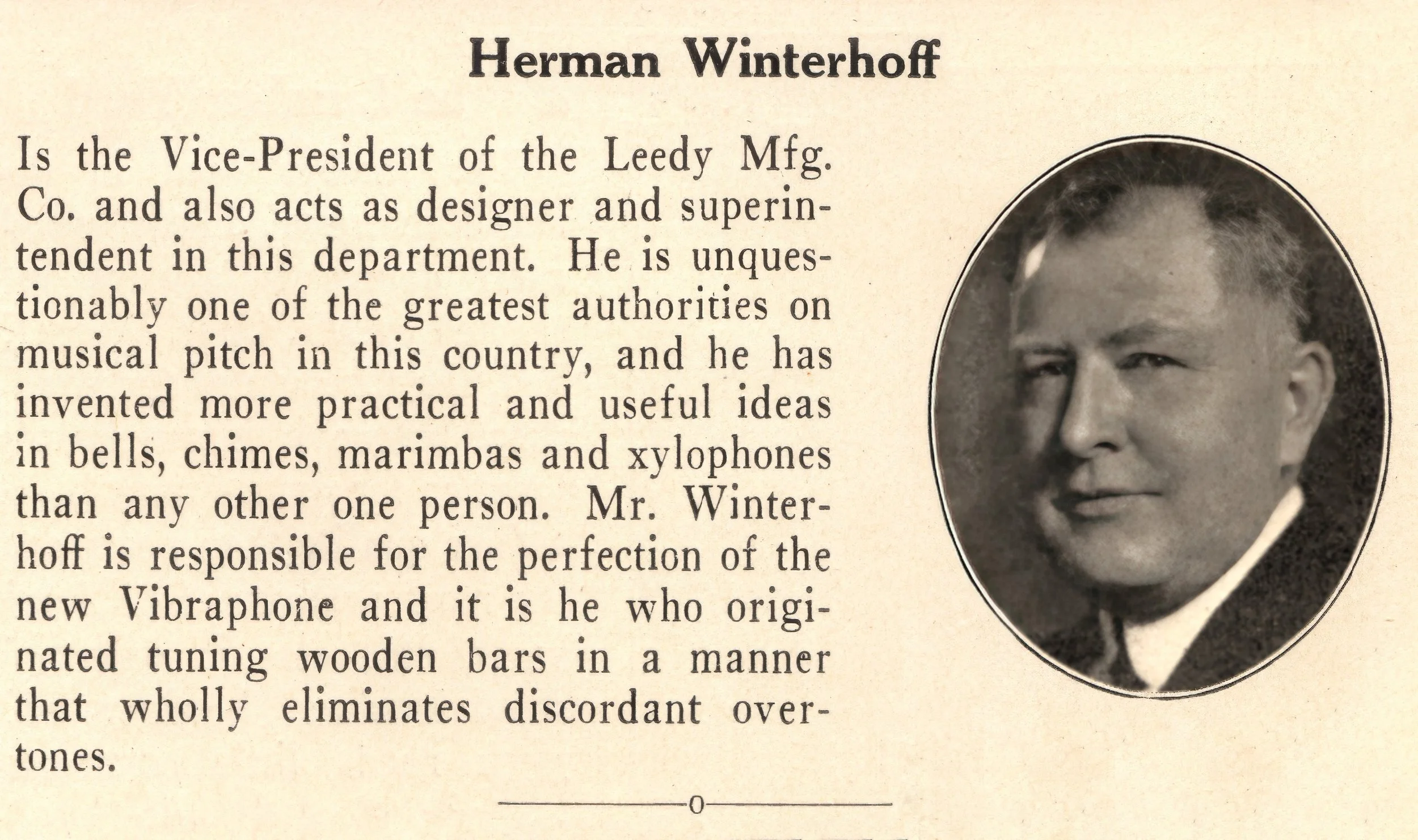 Herman Winterhoff

Is the Vice-President of the Leedy Mfg. Co. and also acts as designer and superintendent in this department. He is unquestionably one of the greatest authorities on musical pitch in this country, and he has invented more practical and useful ideas in bells, chimes, marimbas and xylophones than any other one person. Mr. Winterhoff is responsible for the perfection of the new Vibraphone and it is he who originated tuning wooden bars in a manner that wholly eliminates discordant overtones.

o